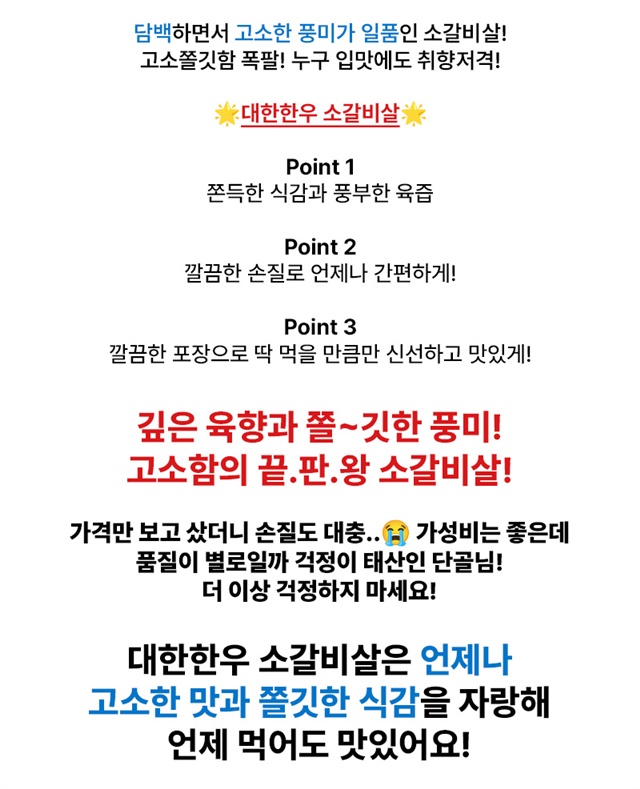 담백하면서 고소한 풍미가 일품인 소갈비살!
고소쫄깃함 폭팔! 누구 입맛에도 취향저격!

🌟대한한우 소갈비살🌟

Point 1
쫀득한 식감과 풍부한 육즙

Point 2
깔끔한 손질로 언제나 간편하게!

Point 3
깔끔한 포장으로 딱 먹을 만큼만 신선하고 맛있게!

깊은 육향과 쫄~깃한 풍미!
고소함의 끝.판.왕 소갈비살!

가격만 보고 샀더니 손질도 대충..😭 가성비는 좋은데
품질이 별로일까 걱정이 태산인 단골님!
더 이상 걱정하지 마세요!

대한한우 소갈비살은 언제나
고소한 맛과 쫄깃한 식감을 자랑해
언제 먹어도 맛있어요!